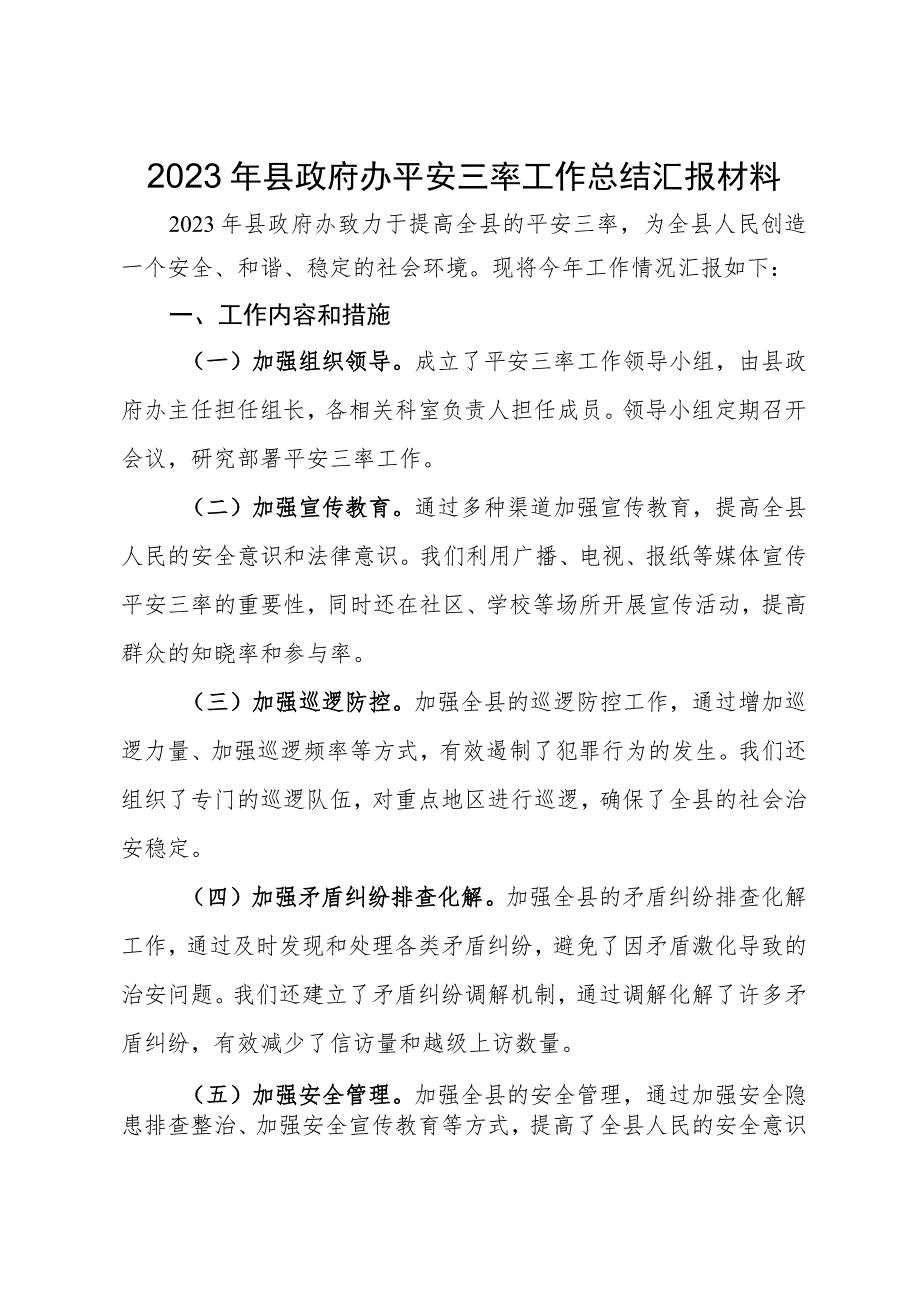 2023年县政府办平安三率工作总结汇报材料

2023年县政府办致力于提高全县的平安三率，为全县人民创造一个安全、和谐、稳定的社会环境。现将今年工作情况汇报如下：

一、工作内容和措施

（一）加强组织领导。成立了平安三率工作领导小组，由县政府办主任担任组长，各相关科室负责人担任成员。领导小组定期召开会议，研究部署平安三率工作。

（二）加强宣传教育。通过多种渠道加强宣传教育，提高全县人民的安全意识和法律意识。我们利用广播、电视、报纸等媒体宣传平安三率的重要性，同时还在社区、学校等场所开展宣传活动，提高群众的知晓率和参与率。

（三）加强巡逻防控。加强全县的巡逻防控工作，通过增加巡逻力量、加强巡逻频率等方式，有效遏制了犯罪行为的发生。我们还组织了专门的巡逻队伍，对重点地区进行巡逻，确保了全县的社会治安稳定。

（四）加强矛盾纠纷排查化解。加强全县的矛盾纠纷排查化解工作，通过及时发现和处理各类矛盾纠纷，避免了因矛盾激化导致的治安问题。我们还建立了矛盾纠纷调解机制，通过调解化解了许多矛盾纠纷，有效减少了信访量和越级上访数量。

（五）加强安全管理。加强全县的安全管理，通过加强安全隐患排查整治、加强安全宣传教育等方式，提高了全县人民的安全意识